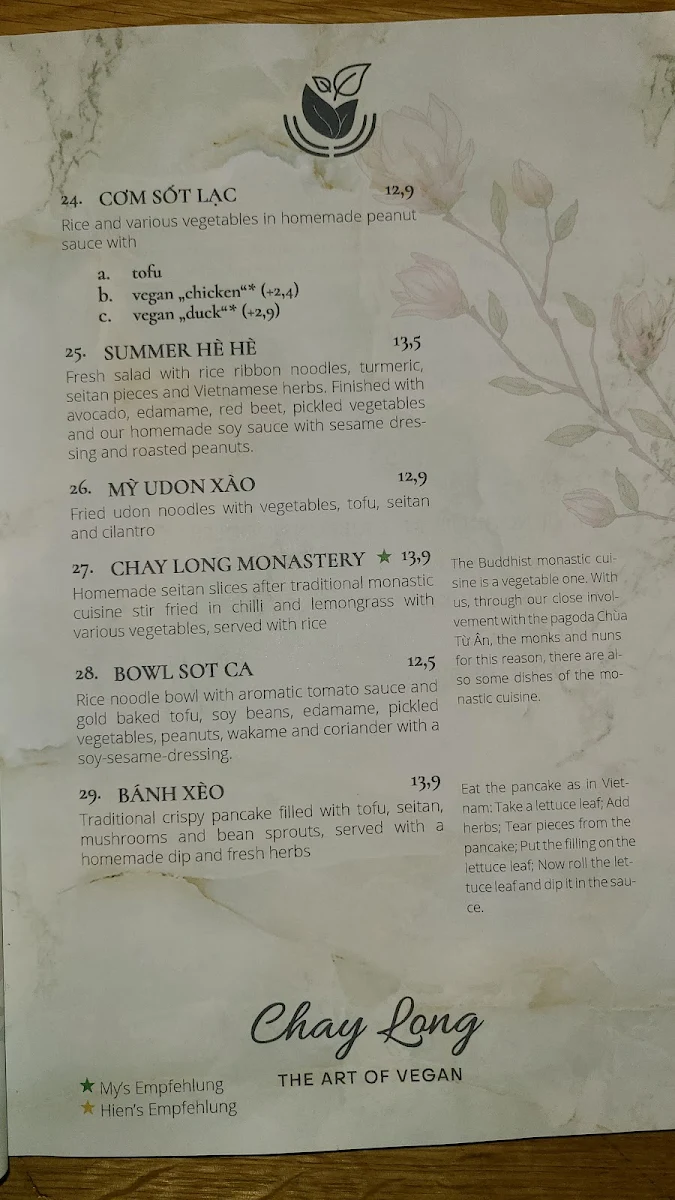 24. CƠM SỐT LẠC 12,9
Rice and various vegetables in homemade peanut sauce with

a. tofu
b. vegan „chicken“* (+2,4)
c. vegan „duck“* (+2,9)

25. SUMMER HÈ HÈ 13,5
Fresh salad with rice ribbon noodles, turmeric, seitan pieces and Vietnamese herbs. Finished with avocado, edamame, red beet, pickled vegetables and our homemade soy sauce with sesame dressing and roasted peanuts.

26. MỲ UDON XÀO 12,9
Fried udon noodles with vegetables, tofu, seitan and cilantro

27. CHAY LONG MONASTERY ★ 13,9
Homemade seitan slices after traditional monastic cuisine stir fried in chilli and lemongrass with various vegetables, served with rice

The Buddhist monastic cuisine is a vegetable one. With us, through our close involvement with the pagoda Chùa Từ Ân, the monks and nuns for this reason, there are also some dishes of the monastic cuisine.

28. BOWL SOT CA 12,5
Rice noodle bowl with aromatic tomato sauce and gold baked tofu, soy beans, edamame, pickled vegetables, peanuts, wakame and coriander with a soy-sesame-dressing.

29. BÁNH XÈO 13,9
Traditional crispy pancake filled with tofu, seitan, mushrooms and bean sprouts, served with a homemade dip and fresh herbs

Eat the pancake as in Vietnam: Take a lettuce leaf; Add herbs; Tear pieces from the pancake; Put the filling on the lettuce leaf; Now roll the lettuce leaf and dip it in the sauce.

Chay Long
THE ART OF VEGAN

★ My's Empfehlung
★ Hien's Empfehlung